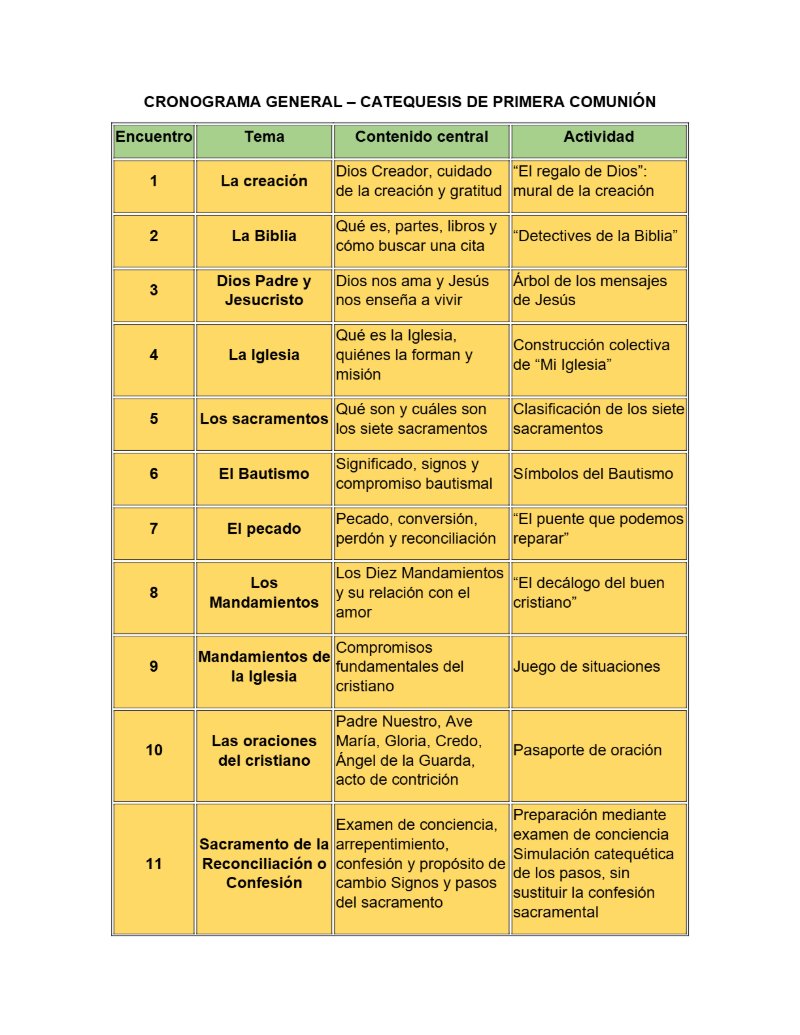 CRONOGRAMA GENERAL – CATEQUESIS DE PRIMERA COMUNIÓN

| Encuentro | Tema | Contenido central | Actividad |
|---|---|---|---|
| 1 | La creación | Dios Creador, cuidado de la creación y gratitud | "El regalo de Dios": mural de la creación |
| 2 | La Biblia | Qué es, partes, libros y cómo buscar una cita | "Detectives de la Biblia" |
| 3 | Dios Padre y Jesucristo | Dios nos ama y Jesús nos enseña a vivir | Árbol de los mensajes de Jesús |
| 4 | La Iglesia | Qué es la Iglesia, quiénes la forman y misión | Construcción colectiva de "Mi Iglesia" |
| 5 | Los sacramentos | Qué son y cuáles son los siete sacramentos | Clasificación de los siete sacramentos |
| 6 | El Bautismo | Significado, signos y compromiso bautismal | Símbolos del Bautismo |
| 7 | El pecado | Pecado, conversión, perdón y reconciliación | "El puente que podemos reparar" |
| 8 | Los Mandamientos | Los Diez Mandamientos y su relación con el amor | "El decálogo del buen cristiano" |
| 9 | Mandamientos de la Iglesia | Compromisos fundamentales del cristiano | Juego de situaciones |
| 10 | Las oraciones del cristiano | Padre Nuestro, Ave María, Gloria, Credo, Ángel de la Guarda, acto de contrición | Pasaporte de oración |
| 11 | Sacramento de la Reconciliación o Confesión | Examen de conciencia, arrepentimiento, confesión y propósito de cambio Signos y pasos del sacramento | Preparación mediante examen de conciencia Simulación catequética de los pasos, sin sustituir la confesión sacramental |